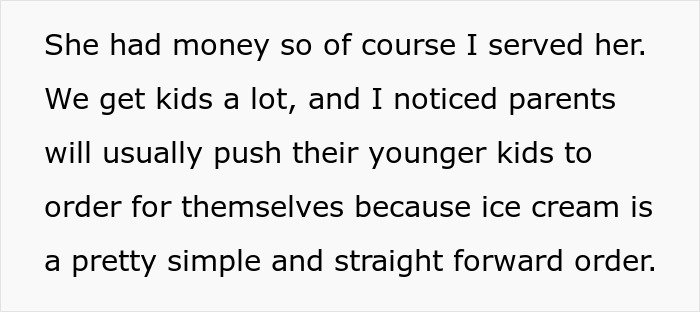 She had money so of course I served her. We get kids a lot, and I noticed parents will usually push their younger kids to order for themselves because ice cream is a pretty simple and straight forward order.